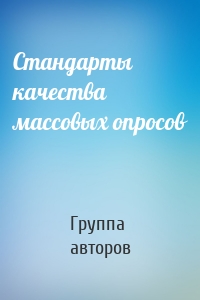 Стандарты качества массовых опросов

Группа авторов